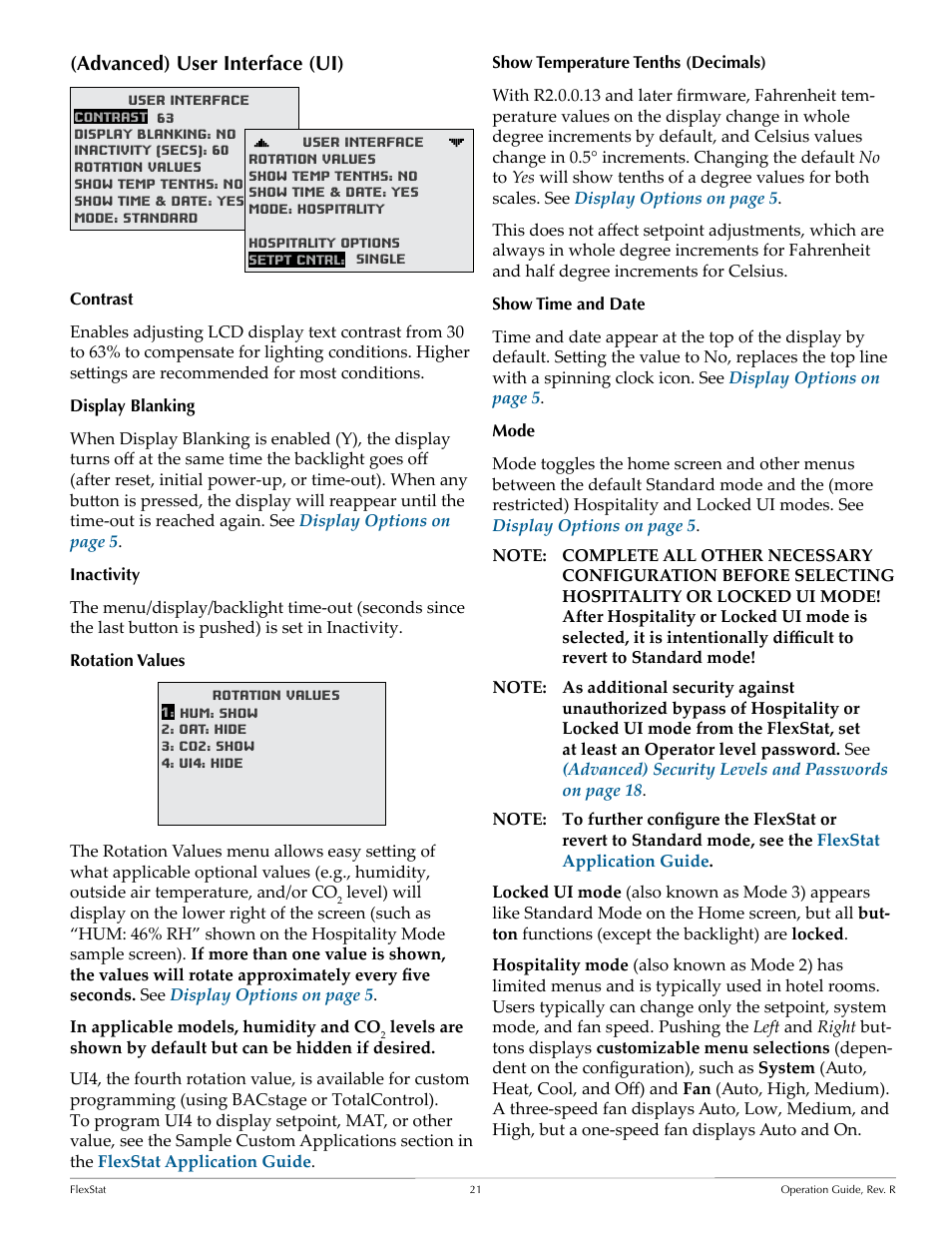 (Advanced) User Interface (UI)

USER INTERFACE
CONTRAST 63
DISPLAY BLANKING: NO
INACTIVITY (SECS): 60
ROTATION VALUES
SHOW TEMP TENTHS: NO
SHOW TIME & DATE: YES
MODE: STANDARD

USER INTERFACE
ROTATION VALUES
SHOW TEMP TENTHS: NO
SHOW TIME & DATE: YES
MODE: HOSPITALITY

HOSPITALITY OPTIONS
SETPT CNTRL: SINGLE

Contrast

Enables adjusting LCD display text contrast from 30 to 63% to compensate for lighting conditions. Higher settings are recommended for most conditions.

Display Blanking

When Display Blanking is enabled (Y), the display turns off at the same time the backlight goes off (after reset, initial power-up, or time-out). When any button is pressed, the display will reappear until the time-out is reached again. See Display Options on page 5.

Inactivity

The menu/display/backlight time-out (seconds since the last button is pushed) is set in Inactivity.

Rotation Values

ROTATION VALUES
1: HUM: SHOW
2: OAT: HIDE
3: CO2: SHOW
4: UI4: HIDE

The Rotation Values menu allows easy setting of what applicable optional values (e.g., humidity, outside air temperature, and/or $CO_2$ level) will display on the lower right of the screen (such as “HUM: 46% RH” shown on the Hospitality Mode sample screen). If more than one value is shown, the values will rotate approximately every five seconds. See Display Options on page 5.

In applicable models, humidity and $CO_2$ levels are shown by default but can be hidden if desired.

UI4, the fourth rotation value, is available for custom programming (using BACstage or TotalControl). To program UI4 to display setpoint, MAT, or other value, see the Sample Custom Applications section in the FlexStat Application Guide.

Show Temperature Tenths (Decimals)

With R2.0.0.13 and later firmware, Fahrenheit temperature values on the display change in whole degree increments by default, and Celsius values change in 0.5° increments. Changing the default No to Yes will show tenths of a degree values for both scales. See Display Options on page 5.

This does not affect setpoint adjustments, which are always in whole degree increments for Fahrenheit and half degree increments for Celsius.

Show Time and Date

Time and date appear at the top of the display by default. Setting the value to No, replaces the top line with a spinning clock icon. See Display Options on page 5.

Mode

Mode toggles the home screen and other menus between the default Standard mode and the (more restricted) Hospitality and Locked UI modes. See Display Options on page 5.

NOTE: COMPLETE ALL OTHER NECESSARY CONFIGURATION BEFORE SELECTING HOSPITALITY OR LOCKED UI MODE! After Hospitality or Locked UI mode is selected, it is intentionally difficult to revert to Standard mode!

NOTE: As additional security against unauthorized bypass of Hospitality or Locked UI mode from the FlexStat, set at least an Operator level password. See (Advanced) Security Levels and Passwords on page 18.

NOTE: To further configure the FlexStat or revert to Standard mode, see the FlexStat Application Guide.

Locked UI mode (also known as Mode 3) appears like Standard Mode on the Home screen, but all button functions (except the backlight) are locked.

Hospitality mode (also known as Mode 2) has limited menus and is typically used in hotel rooms. Users typically can change only the setpoint, system mode, and fan speed. Pushing the Left and Right buttons displays customizable menu selections (dependent on the configuration), such as System (Auto, Heat, Cool, and Off) and Fan (Auto, High, Medium). A three-speed fan displays Auto, Low, Medium, and High, but a one-speed fan displays Auto and On.

FlexStat 21 Operation Guide, Rev. R